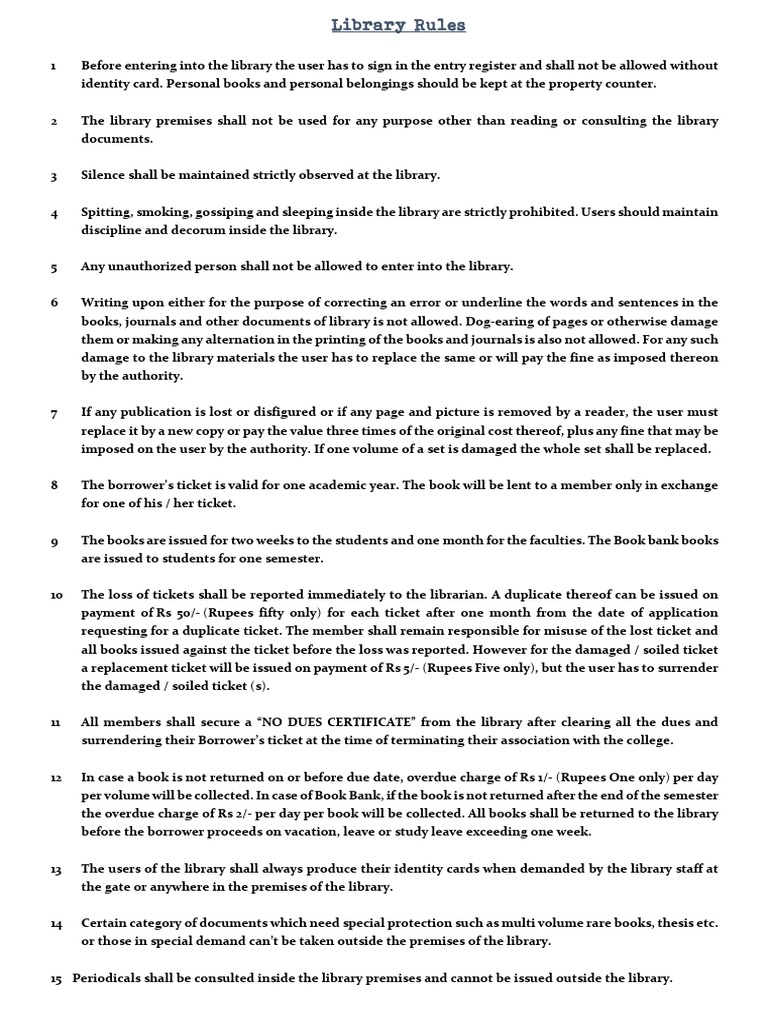 Library Rules

1 Before entering into the library the user has to sign in the entry register and shall not be allowed without identity card. Personal books and personal belongings should be kept at the property counter.

2 The library premises shall not be used for any purpose other than reading or consulting the library documents.

3 Silence shall be maintained strictly observed at the library.

4 Spitting, smoking, gossiping and sleeping inside the library are strictly prohibited. Users should maintain discipline and decorum inside the library.

5 Any unauthorized person shall not be allowed to enter into the library.

6 Writing upon either for the purpose of correcting an error or underline the words and sentences in the books, journals and other documents of library is not allowed. Dog-earing of pages or otherwise damage them or making any alternation in the printing of the books and journals is also not allowed. For any such damage to the library materials the user has to replace the same or will pay the fine as imposed thereon by the authority.

7 If any publication is lost or disfigured or if any page and picture is removed by a reader, the user must replace it by a new copy or pay the value three times of the original cost thereof, plus any fine that may be imposed on the user by the authority. If one volume of a set is damaged the whole set shall be replaced.

8 The borrower's ticket is valid for one academic year. The book will be lent to a member only in exchange for one of his / her ticket.

9 The books are issued for two weeks to the students and one month for the faculties. The Book bank books are issued to students for one semester.

10 The loss of tickets shall be reported immediately to the librarian. A duplicate thereof can be issued on payment of Rs 50/- (Rupees fifty only) for each ticket after one month from the date of application requesting for a duplicate ticket. The member shall remain responsible for misuse of the lost ticket and all books issued against the ticket before the loss was reported. However for the damaged / soiled ticket a replacement ticket will be issued on payment of Rs 5/- (Rupees Five only), but the user has to surrender the damaged / soiled ticket (s).

11 All members shall secure a "NO DUES CERTIFICATE" from the library after clearing all the dues and surrendering their Borrower's ticket at the time of terminating their association with the college.

12 In case a book is not returned on or before due date, overdue charge of Rs 1/- (Rupees One only) per day per volume will be collected. In case of Book Bank, if the book is not returned after the end of the semester the overdue charge of Rs 2/- per day per book will be collected. All books shall be returned to the library before the borrower proceeds on vacation, leave or study leave exceeding one week.

13 The users of the library shall always produce their identity cards when demanded by the library staff at the gate or anywhere in the premises of the library.

14 Certain category of documents which need special protection such as multi volume rare books, thesis etc. or those in special demand can't be taken outside the premises of the library.

15 Periodicals shall be consulted inside the library premises and cannot be issued outside the library.